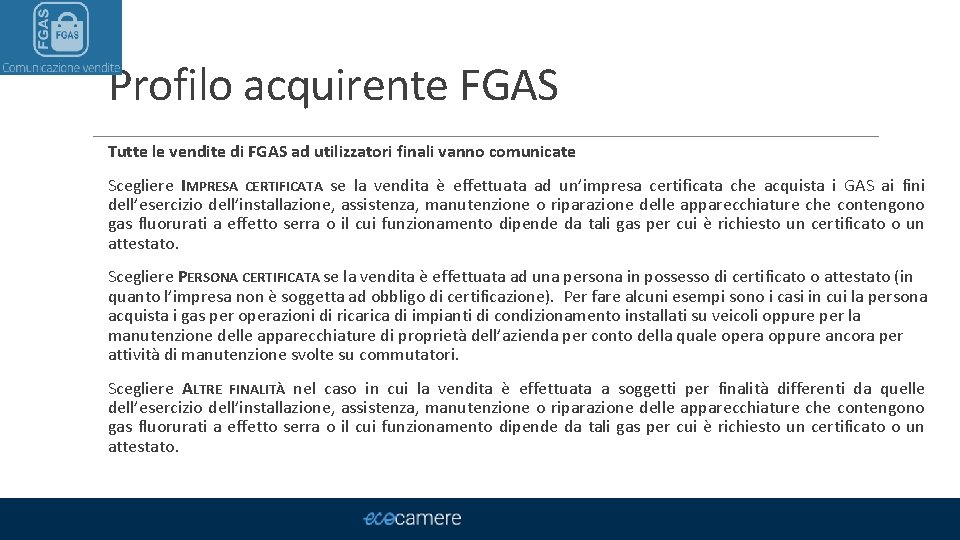 FGAS
FGAS
Comunicazione vendite

Profilo acquirente FGAS

Tutte le vendite di FGAS ad utilizzatori finali vanno comunicate

Scegliere IMPRESA CERTIFICATA se la vendita è effettuata ad un'impresa certificata che acquista i GAS ai fini dell'esercizio dell'installazione, assistenza, manutenzione o riparazione delle apparecchiature che contengono gas fluorurati a effetto serra o il cui funzionamento dipende da tali gas per cui è richiesto un certificato o un attestato.

Scegliere PERSONA CERTIFICATA se la vendita è effettuata ad una persona in possesso di certificato o attestato (in quanto l'impresa non è soggetta ad obbligo di certificazione). Per fare alcuni esempi sono i casi in cui la persona acquista i gas per operazioni di ricarica di impianti di condizionamento installati su veicoli oppure per la manutenzione delle apparecchiature di proprietà dell'azienda per conto della quale opera oppure ancora per attività di manutenzione svolte su commutatori.

Scegliere ALTRE FINALITÀ nel caso in cui la vendita è effettuata a soggetti per finalità differenti da quelle dell'esercizio dell'installazione, assistenza, manutenzione o riparazione delle apparecchiature che contengono gas fluorurati a effetto serra o il cui funzionamento dipende da tali gas per cui è richiesto un certificato o un attestato.

ecocamere